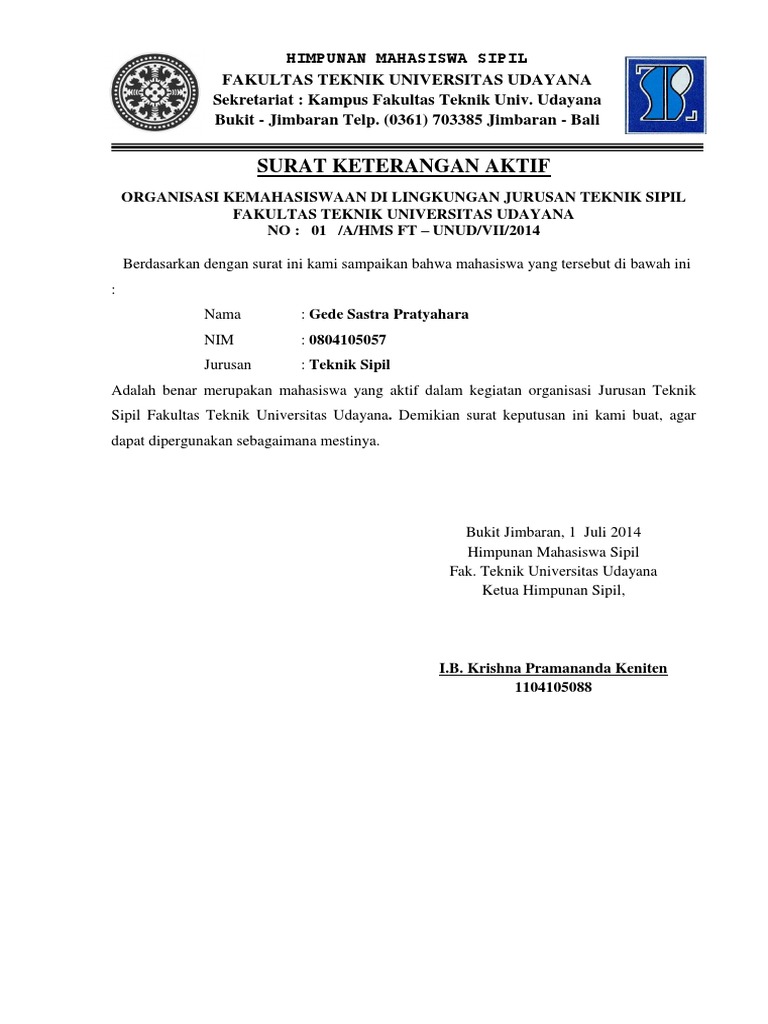 HIMPUNAN MAHASISWA SIPIL
FAKULTAS TEKNIK UNIVERSITAS UDAYANA
Sekretariat : Kampus Fakultas Teknik Univ. Udayana
Bukit - Jimbaran Telp. (0361) 703385 Jimbaran - Bali

SURAT KETERANGAN AKTIF

ORGANISASI KEMAHASISWAAN DI LINGKUNGAN JURUSAN TEKNIK SIPIL
FAKULTAS TEKNIK UNIVERSITAS UDAYANA
NO : 01 /A/HMS FT – UNUD/VII/2014

Berdasarkan dengan surat ini kami sampaikan bahwa mahasiswa yang tersebut di bawah ini :

Nama : Gede Sastra Pratyahara
NIM : 0804105057
Jurusan : Teknik Sipil

Adalah benar merupakan mahasiswa yang aktif dalam kegiatan organisasi Jurusan Teknik Sipil Fakultas Teknik Universitas Udayana. Demikian surat keputusan ini kami buat, agar dapat dipergunakan sebagaimana mestinya.

Bukit Jimbaran, 1 Juli 2014
Himpunan Mahasiswa Sipil
Fak. Teknik Universitas Udayana
Ketua Himpunan Sipil,

I.B. Krishna Pramananda Keniten
1104105088